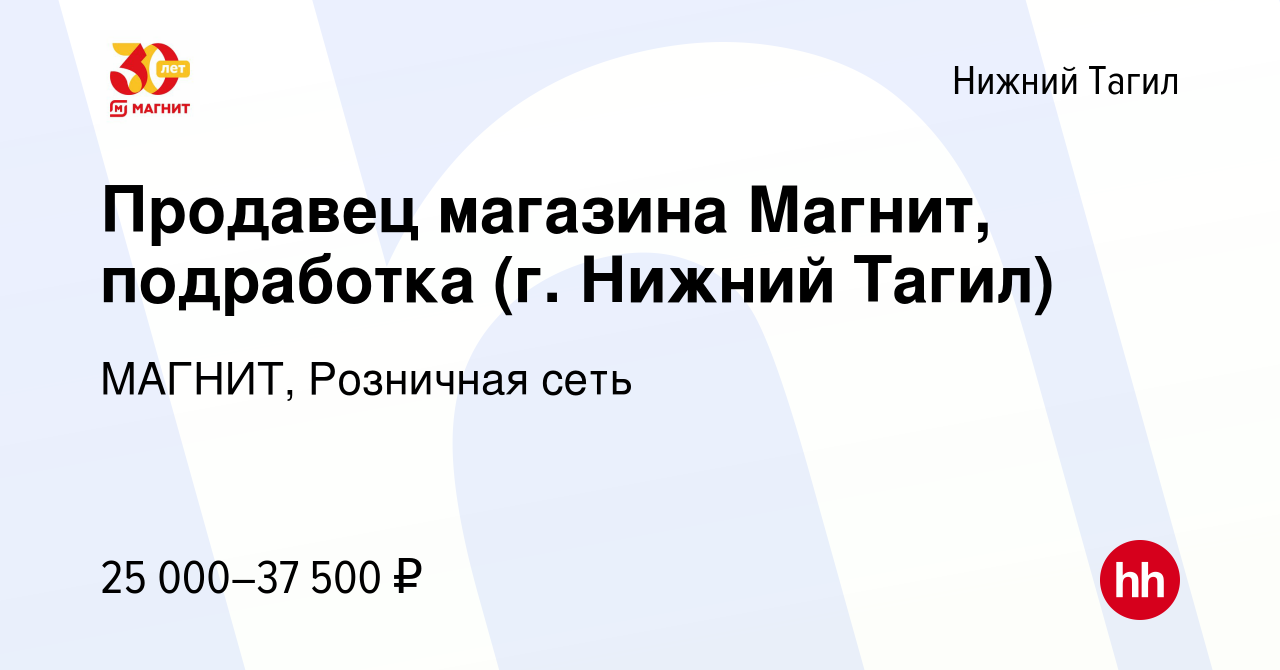 30 лет
МАГНИТ

Нижний Тагил

Продавец магазина Магнит, подработка (г. Нижний Тагил)

МАГНИТ, Розничная сеть

25 000–37 500 ₽

hh